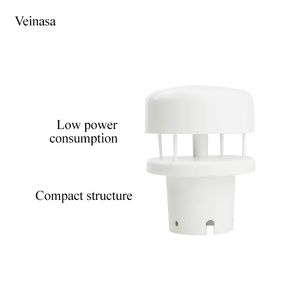 Veinasa

Low power consumption

Compact structure